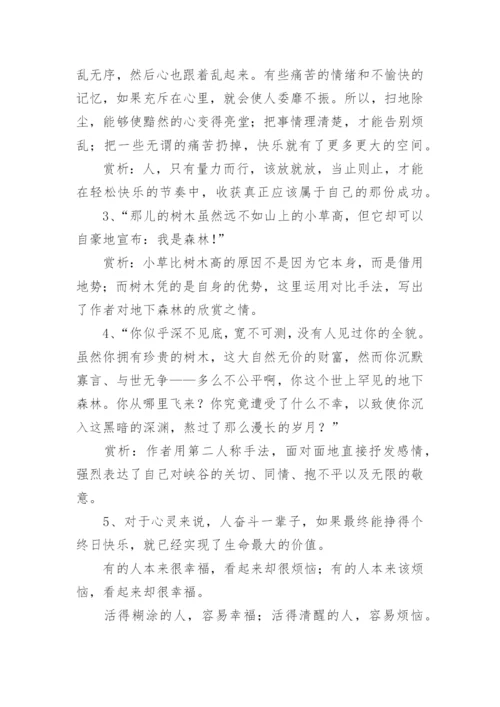 乱无序，然后心也跟着乱起来。有些痛苦的情绪和不愉快的记忆，如果充斥在心里，就会使人委靡不振。所以，扫地除尘，能够使黯然的心变得亮堂；把事情理清楚，才能告别烦乱；把一些无谓的痛苦扔掉，快乐就有了更多更大的空间。

赏析：人，只有量力而行，该放就放，当止则止，才能在轻松快乐的节奏中，收获真正应该属于自己的那份成功。

3、“那儿的树木虽然远不如山上的小草高，但它却可以自豪地宣布：我是森林！”

赏析：小草比树木高的原因不是因为它本身，而是借用地势；而树木凭的是自身的优势，这里运用对比手法，写出了作者对地下森林的欣赏之情。

4、“你似乎深不见底，宽不可测，没有人见过你的全貌。虽然你拥有珍贵的树木，这大自然无价的财富，然而你沉默寡言、与世无争——多么不公平啊，你这个世上罕见的地下森林。你从哪里飞来？你究竟遭受了什么不幸，以致使你沉入这黑暗的深渊，熬过了那么漫长的岁月？”

赏析：作者用第二人称手法，面对面地直接抒发感情，强烈表达了自己对峡谷的关切、同情、抱不平以及无限的敬意。

5、对于心灵来说，人奋斗一辈子，如果最终能挣得个终日快乐，就已经实现了生命最大的价值。

有的人本来很幸福，看起来却很烦恼；有的人本来该烦恼，看起来却很幸福。

活得糊涂的人，容易幸福；活得清醒的人，容易烦恼。